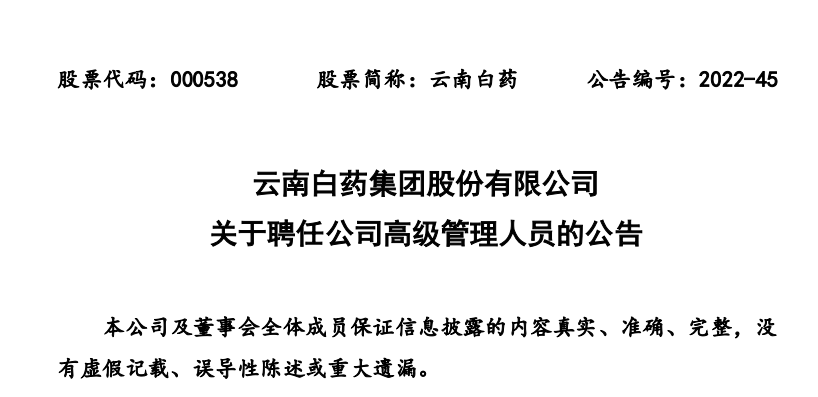 股票代码：000538　　股票简称：云南白药　　公告编号：2022-45

云南白药集团股份有限公司
关于聘任公司高级管理人员的公告

本公司及董事会全体成员保证信息披露的内容真实、准确、完整，没有虚假记载、误导性陈述或重大遗漏。